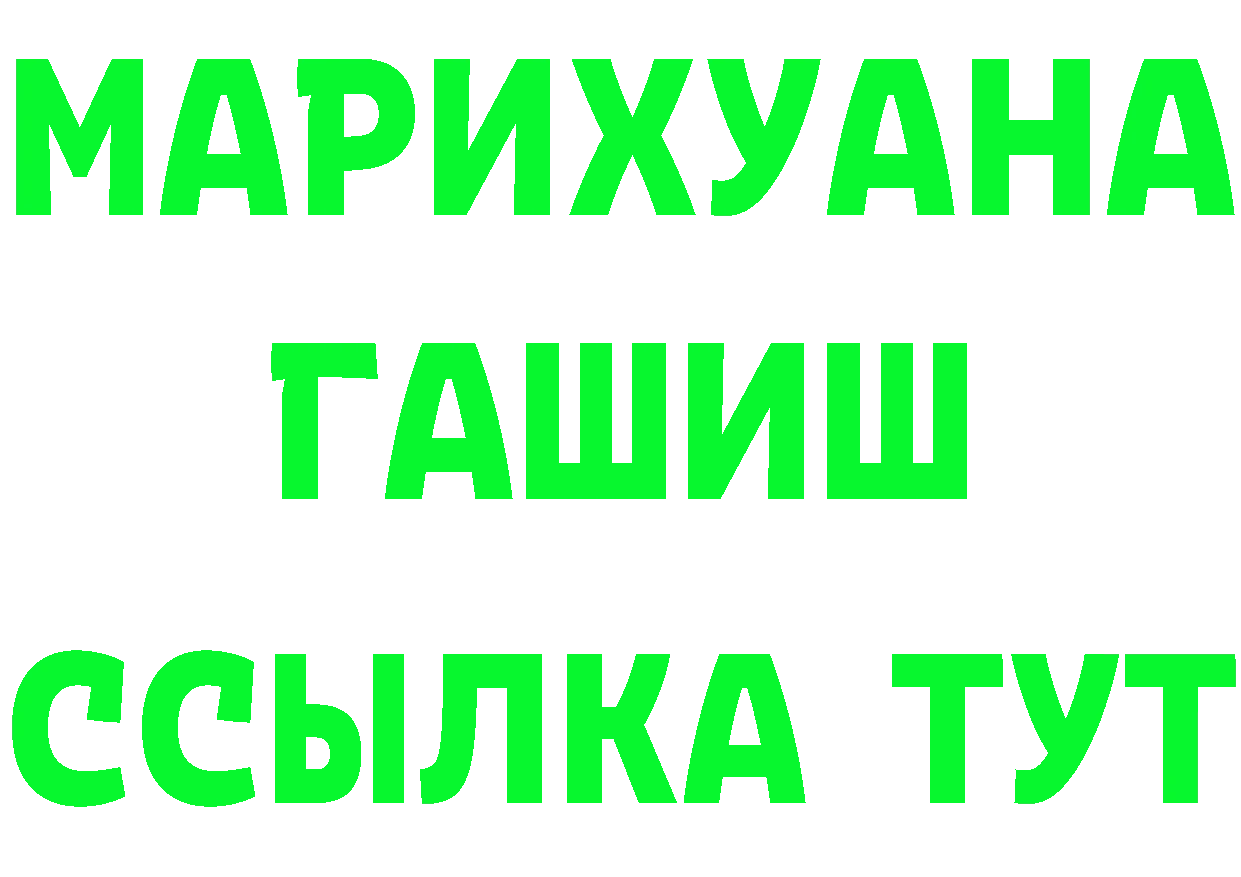 МАРИХУАНА
ГАШИШ
ССЫЛКА ТУТ